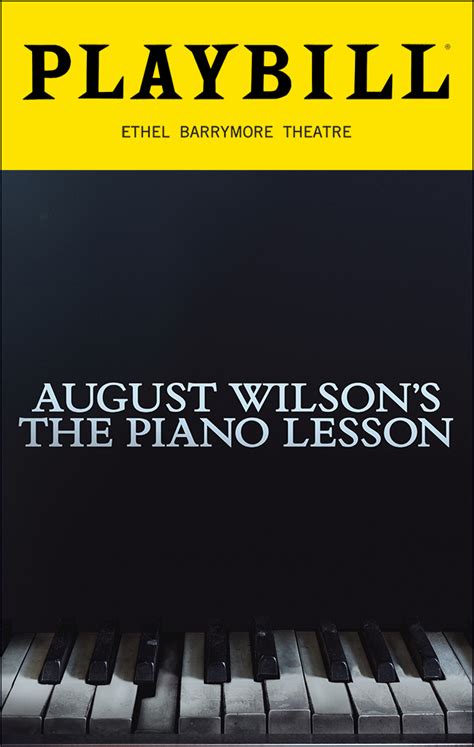 PLAYBILL®

ETHEL BARRYMORE THEATRE

AUGUST WILSON'S
THE PIANO LESSON